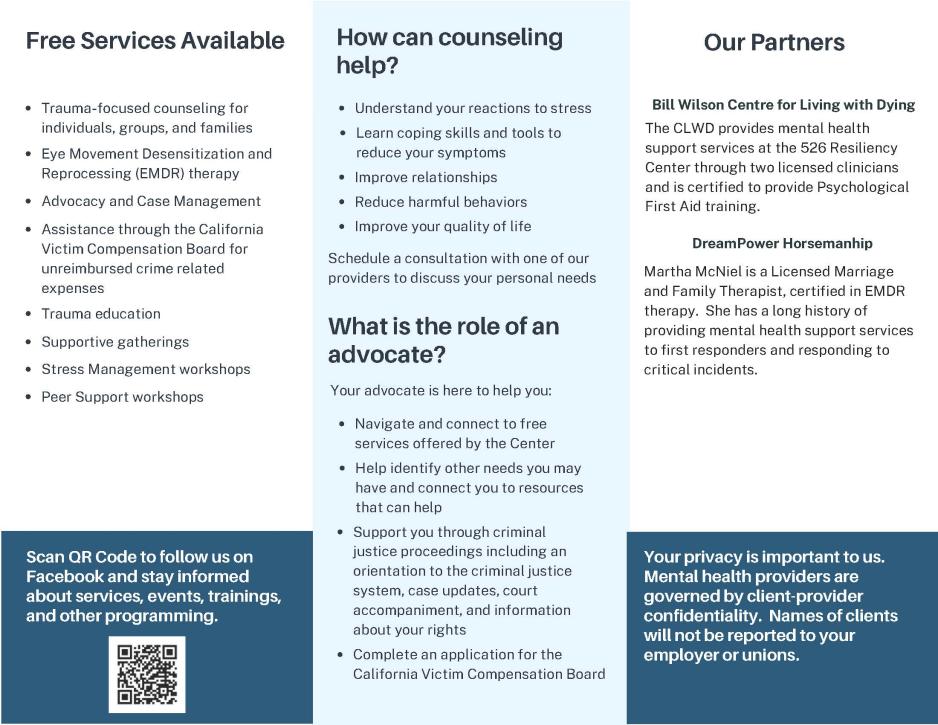 Free Services Available

- Trauma-focused counseling for individuals, groups, and families
- Eye Movement Desensitization and Reprocessing (EMDR) therapy
- Advocacy and Case Management
- Assistance through the California Victim Compensation Board for unreimbursed crime related expenses
- Trauma education
- Supportive gatherings
- Stress Management workshops
- Peer Support workshops

Scan QR Code to follow us on Facebook and stay informed about services, events, trainings, and other programming.

How can counseling help?

- Understand your reactions to stress
- Learn coping skills and tools to reduce your symptoms
- Improve relationships
- Reduce harmful behaviors
- Improve your quality of life

Schedule a consultation with one of our providers to discuss your personal needs

What is the role of an advocate?

Your advocate is here to help you:

- Navigate and connect to free services offered by the Center
- Help identify other needs you may have and connect you to resources that can help
- Support you through criminal justice proceedings including an orientation to the criminal justice system, case updates, court accompaniment, and information about your rights
- Complete an application for the California Victim Compensation Board

Our Partners

Bill Wilson Centre for Living with Dying

The CLWD provides mental health support services at the 526 Resiliency Center through two licensed clinicians and is certified to provide Psychological First Aid training.

DreamPower Horsemanhip

Martha McNiel is a Licensed Marriage and Family Therapist, certified in EMDR therapy. She has a long history of providing mental health support services to first responders and responding to critical incidents.

Your privacy is important to us. Mental health providers are governed by client-provider confidentiality. Names of clients will not be reported to your employer or unions.